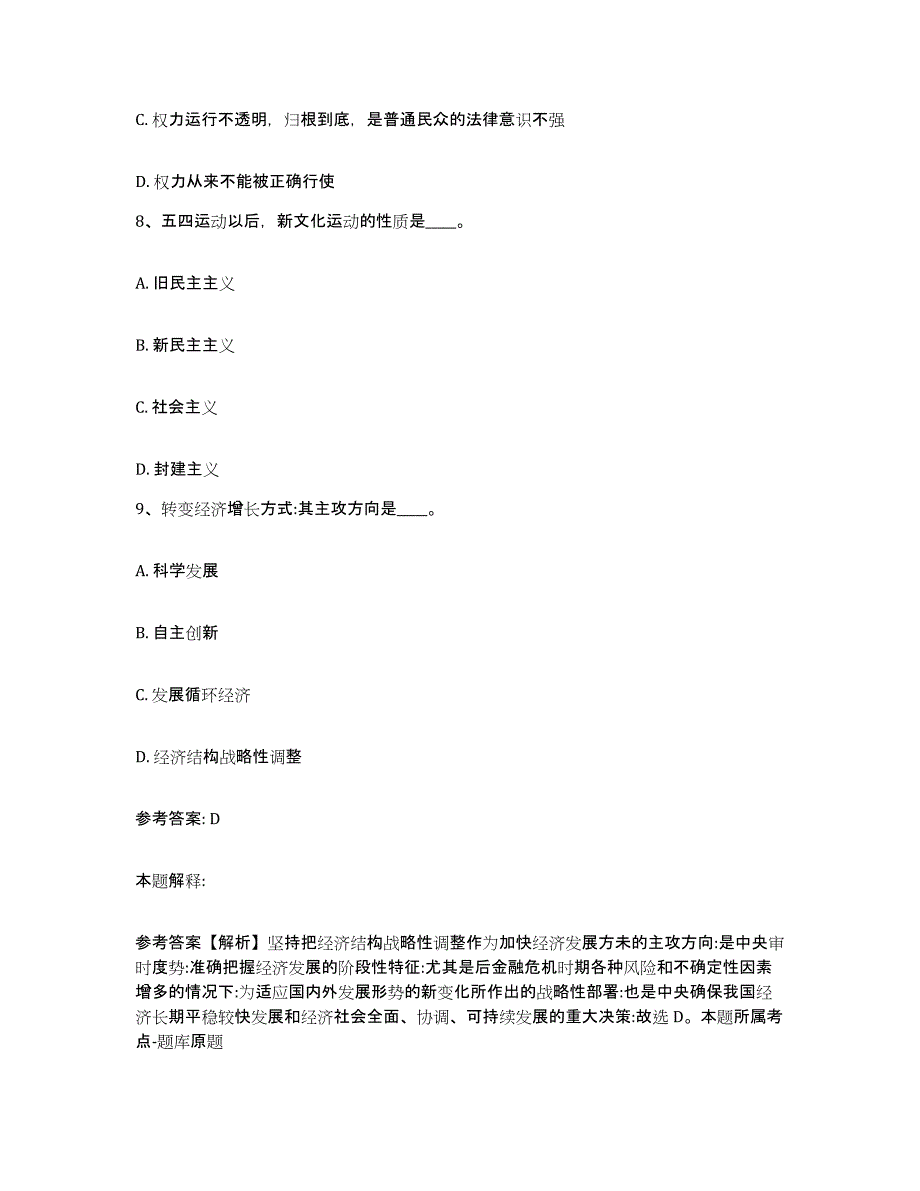 C. 权力运行不透明，归根到底，是普通民众的法律意识不强

D. 权力从来不能被正确行使

8、五四运动以后，新文化运动的性质是____。

A. 旧民主主义

B. 新民主主义

C. 社会主义

D. 封建主义

9、转变经济增长方式:其主攻方向是____。

A. 科学发展

B. 自主创新

C. 发展循环经济

D. 经济结构战略性调整

参考答案: D

本题解释:

参考答案【解析】坚持把经济结构战略性调整作为加快经济发展方未的主攻方向:是中央审时度势:准确把握经济发展的阶段性特征:尤其是后金融危机时期各种风险和不确定性因素增多的情况下:为适应国内外发展形势的新变化所作出的战略性部署:也是中央确保我国经济长期平稳较快发展和经济社会全面、协调、可持续发展的重大决策:故选 D。本题所属考点-题库原题